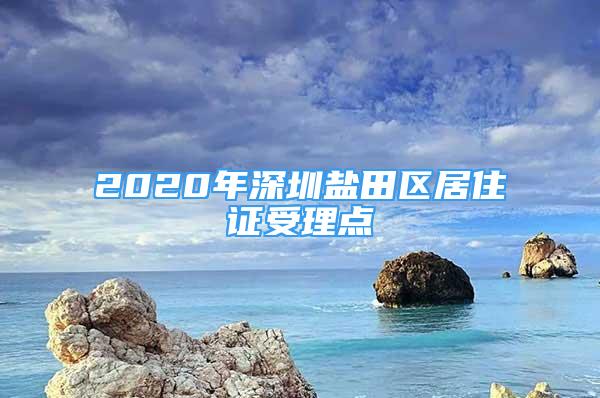 2020年深圳盐田区居住证受理点